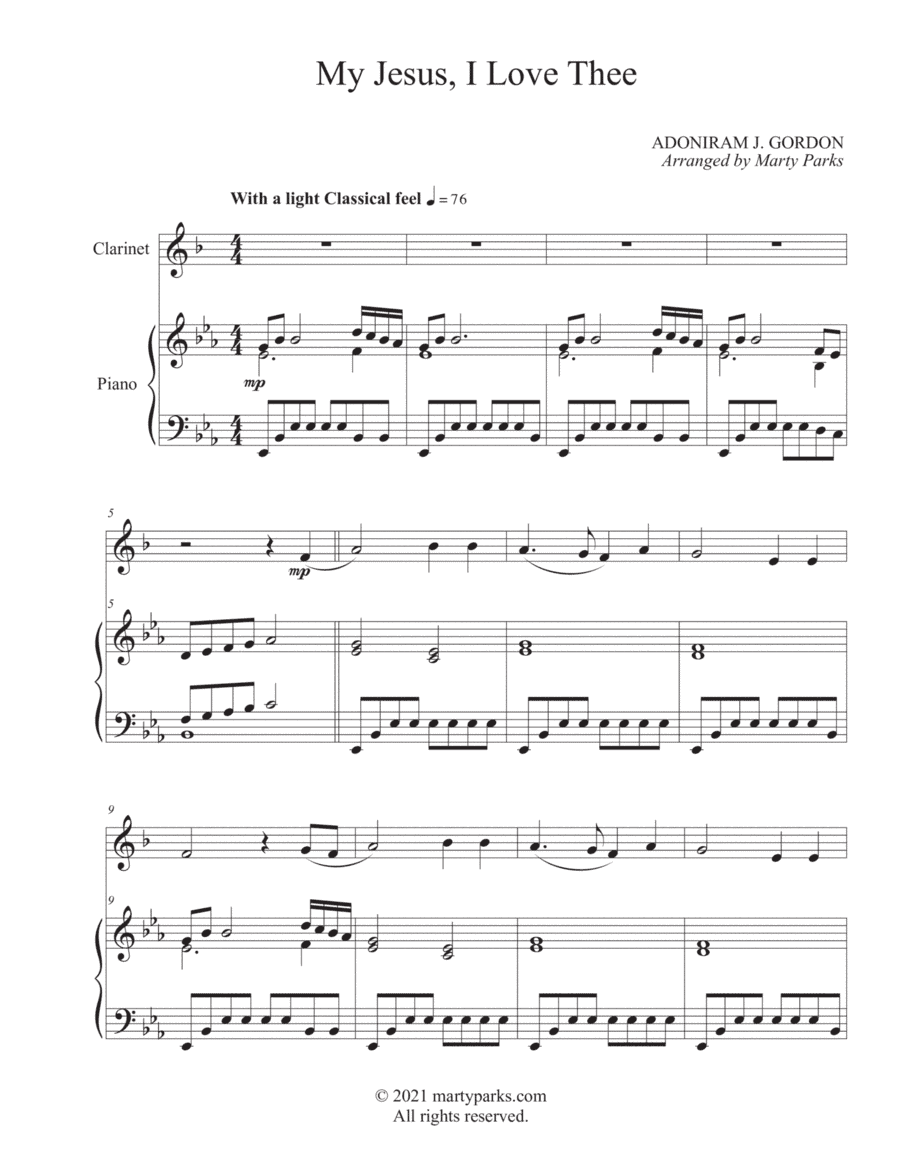 My Jesus, I Love Thee

ADONIRAM J. GORDON
Arranged by Marty Parks

With a light Classical feel ♩ = 76

Clarinet

Piano

mp

5

mp

5

9

9

© 2021 martyparks.com
All rights reserved.